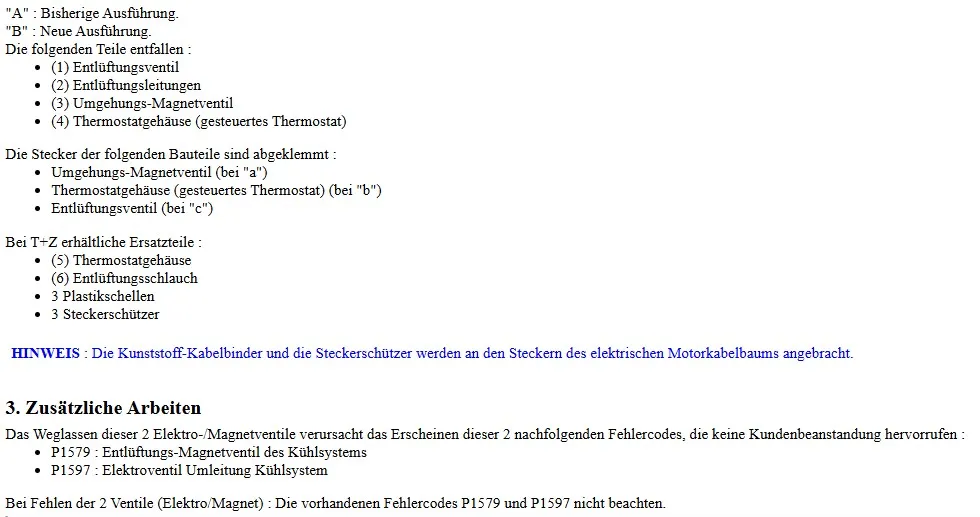 "A" : Bisherige Ausführung.
"B" : Neue Ausführung.
Die folgenden Teile entfallen :

- (1) Entlüftungsventil
- (2) Entlüftungsleitungen
- (3) Umgehungs-Magnetventil
- (4) Thermostatgehäuse (gesteuertes Thermostat)

Die Stecker der folgenden Bauteile sind abgeklemmt :

- Umgehungs-Magnetventil (bei "a")
- Thermostatgehäuse (gesteuertes Thermostat) (bei "b")
- Entlüftungsventil (bei "c")

Bei T+Z erhältliche Ersatzteile :

- (5) Thermostatgehäuse
- (6) Entlüftungsschlauch
- 3 Plastikschellen
- 3 Steckerschützer

HINWEIS : Die Kunststoff-Kabelbinder und die Steckerschützer werden an den Steckern des elektrischen Motorkabelbaums angebracht.

3. Zusätzliche Arbeiten

Das Weglassen dieser 2 Elektro-/Magnetventile verursacht das Erscheinen dieser 2 nachfolgenden Fehlercodes, die keine Kundenbeanstandung hervorrufen :

- P1579 : Entlüftungs-Magnetventil des Kühlsystems
- P1597 : Elektroventil Umleitung Kühlsystem

Bei Fehlen der 2 Ventile (Elektro/Magnet) : Die vorhandenen Fehlercodes P1579 und P1597 nicht beachten.